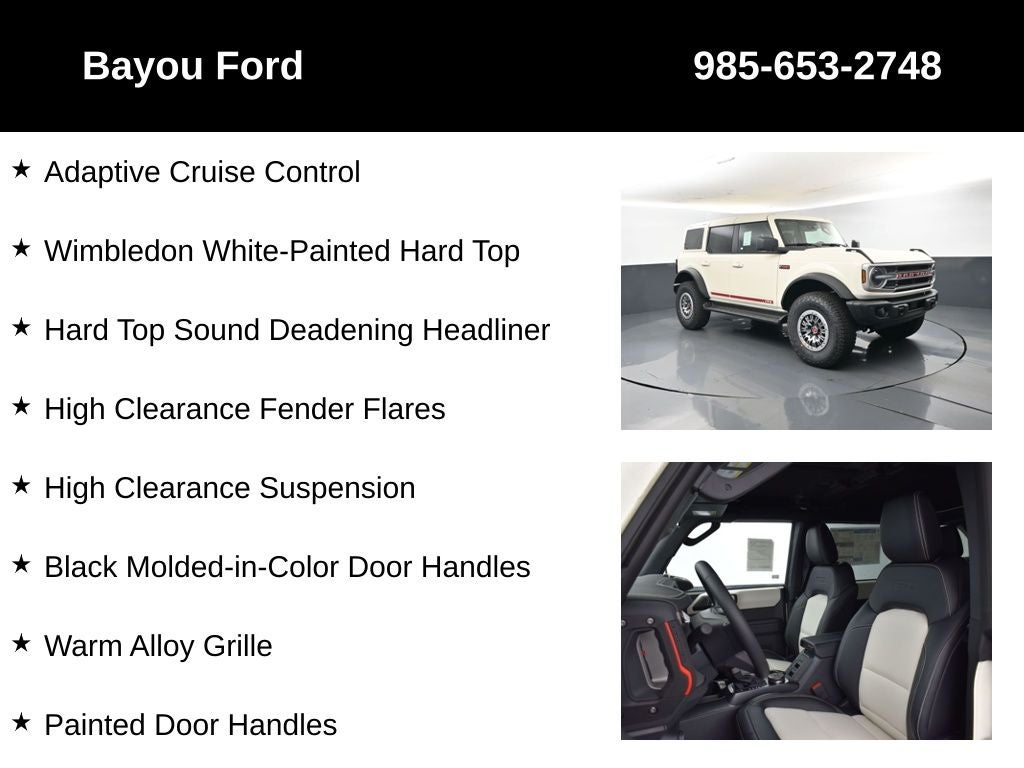 Bayou Ford 985-653-2748

★ Adaptive Cruise Control

★ Wimbledon White-Painted Hard Top

★ Hard Top Sound Deadening Headliner

★ High Clearance Fender Flares

★ High Clearance Suspension

★ Black Molded-in-Color Door Handles

★ Warm Alloy Grille

★ Painted Door Handles